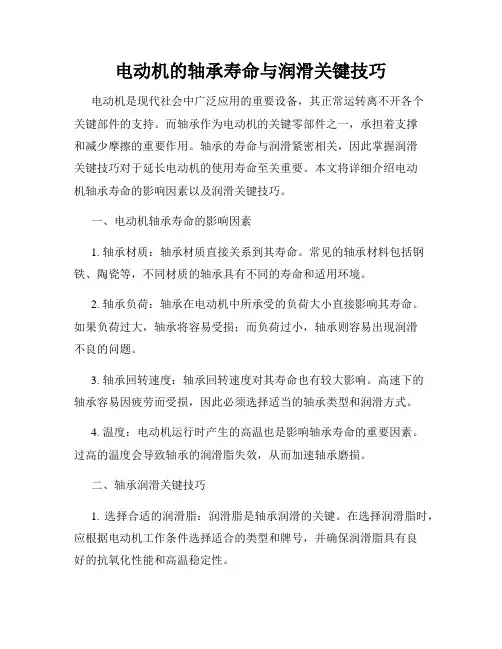 电动机的轴承寿命与润滑关键技巧

电动机是现代社会中广泛应用的重要设备，其正常运转离不开各个关键部件的支持。而轴承作为电动机的关键零部件之一，承担着支撑和减少摩擦的重要作用。轴承的寿命与润滑紧密相关，因此掌握润滑关键技巧对于延长电动机的使用寿命至关重要。本文将详细介绍电动机轴承寿命的影响因素以及润滑关键技巧。

一、电动机轴承寿命的影响因素

1. 轴承材质：轴承材质直接关系到其寿命。常见的轴承材料包括钢铁、陶瓷等，不同材质的轴承具有不同的寿命和适用环境。

2. 轴承负荷：轴承在电动机中所承受的负荷大小直接影响其寿命。如果负荷过大，轴承将容易受损；而负荷过小，轴承则容易出现润滑不良的问题。

3. 轴承回转速度：轴承回转速度对其寿命也有较大影响。高速下的轴承容易因疲劳而受损，因此必须选择适当的轴承类型和润滑方式。

4. 温度：电动机运行时产生的高温也是影响轴承寿命的重要因素。过高的温度会导致轴承的润滑脂失效，从而加速轴承磨损。

二、轴承润滑关键技巧

1. 选择合适的润滑脂：润滑脂是轴承润滑的关键。在选择润滑脂时，应根据电动机工作条件选择适合的类型和牌号，并确保润滑脂具有良好的抗氧化性能和高温稳定性。